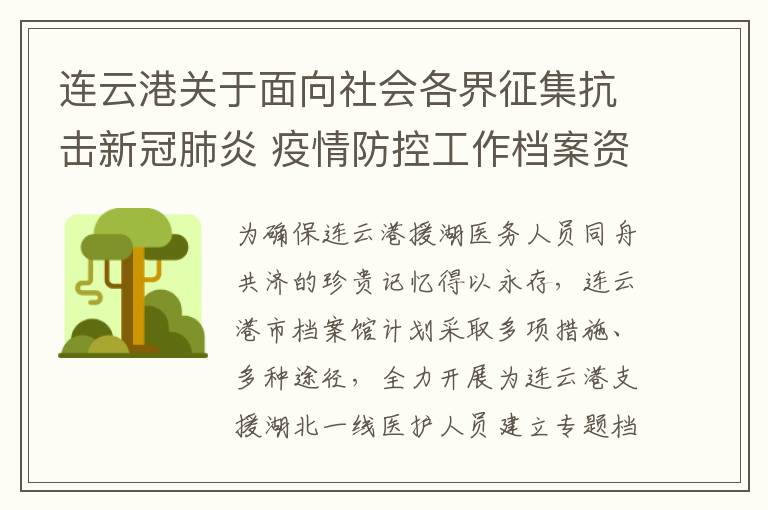 连云港关于面向社会各界征集抗击新冠肺炎 疫情防控工作档案资

为确保连云港援湖医务人员同舟共济的珍贵记忆得以永存，连云港市档案馆计划采取多项措施、多种途径，全力开展为连云港支援湖北一线医护人员建立专题档